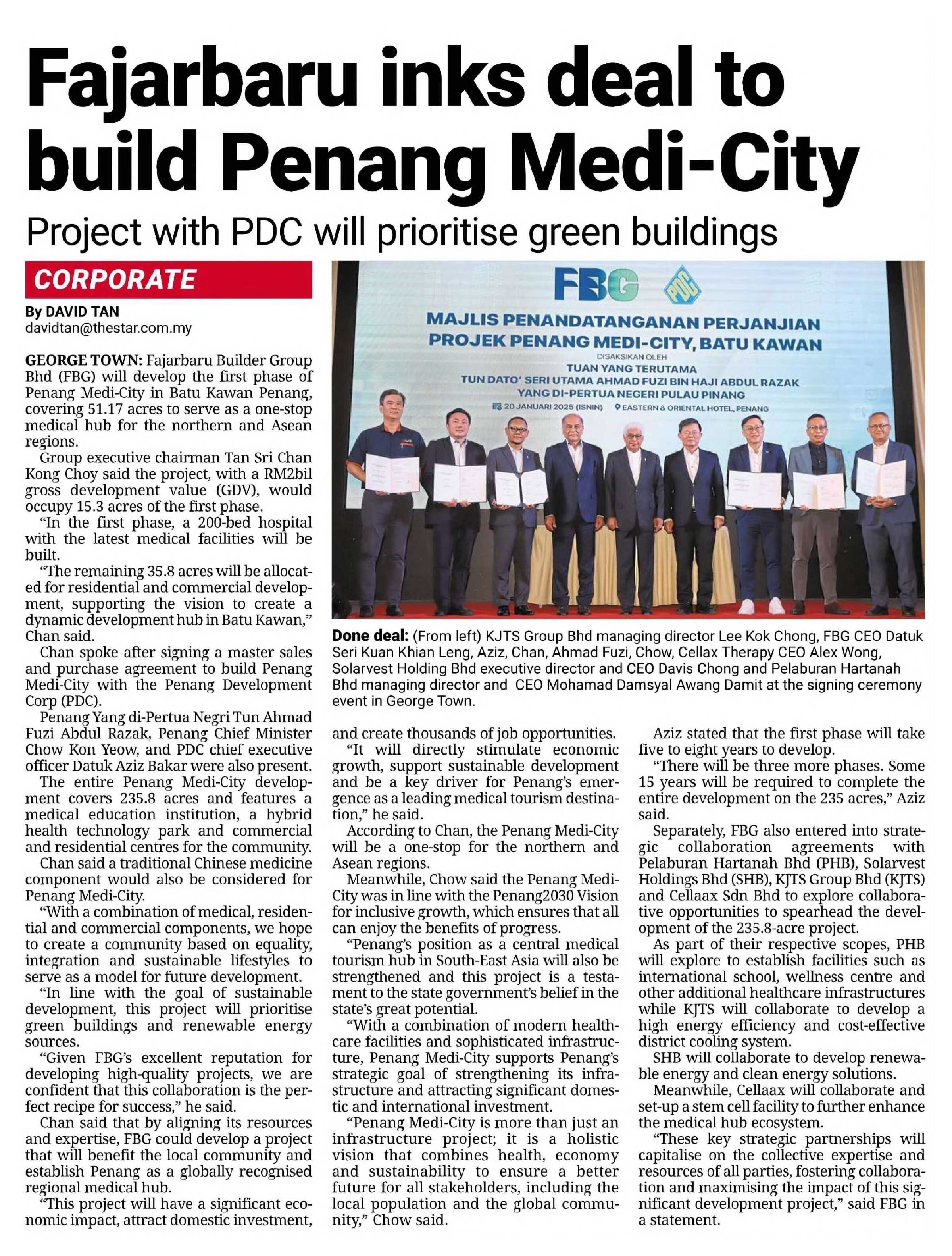 Fajarbaru inks deal to build Penang Medi-City

Project with PDC will prioritise green buildings

CORPORATE

By DAVID TAN
davidtan@thestar.com.my

GEORGE TOWN: Fajarbaru Builder Group Bhd (FBG) will develop the first phase of Penang Medi-City in Batu Kawan Penang, covering 51.17 acres to serve as a one-stop medical hub for the northern and Asean regions.

Group executive chairman Tan Sri Chan Kong Choy said the project, with a RM2bil gross development value (GDV), would occupy 15.3 acres of the first phase.

"In the first phase, a 200-bed hospital with the latest medical facilities will be built.

"The remaining 35.8 acres will be allocated for residential and commercial development, supporting the vision to create a dynamic development hub in Batu Kawan," Chan said.

Chan spoke after signing a master sales and purchase agreement to build Penang Medi-City with the Penang Development Corp (PDC).

Penang Yang di-Pertua Negri Tun Ahmad Fuzi Abdul Razak, Penang Chief Minister Chow Kon Yeow, and PDC chief executive officer Datuk Aziz Bakar were also present.

The entire Penang Medi-City development covers 235.8 acres and features a medical education institution, a hybrid health technology park and commercial and residential centres for the community.

Chan said a traditional Chinese medicine component would also be considered for Penang Medi-City.

"With a combination of medical, residential and commercial components, we hope to create a community based on equality, integration and sustainable lifestyles to serve as a model for future development.

"In line with the goal of sustainable development, this project will prioritise green buildings and renewable energy sources.

"Given FBG's excellent reputation for developing high-quality projects, we are confident that this collaboration is the perfect recipe for success," he said.

Chan said that by aligning its resources and expertise, FBG could develop a project that will benefit the local community and establish Penang as a globally recognised regional medical hub.

"This project will have a significant economic impact, attract domestic investment, and create thousands of job opportunities.

"It will directly stimulate economic growth, support sustainable development and be a key driver for Penang's emergence as a leading medical tourism destination," he said.

According to Chan, the Penang Medi-City will be a one-stop for the northern and Asean regions.

Meanwhile, Chow said the Penang Medi-City was in line with the Penang2030 Vision for inclusive growth, which ensures that all can enjoy the benefits of progress.

"Penang's position as a central medical tourism hub in South-East Asia will also be strengthened and this project is a testament to the state government's belief in the state's great potential.

"With a combination of modern healthcare facilities and sophisticated infrastructure, Penang Medi-City supports Penang's strategic goal of strengthening its infrastructure and attracting significant domestic and international investment.

"Penang Medi-City is more than just an infrastructure project; it is a holistic vision that combines health, economy and sustainability to ensure a better future for all stakeholders, including the local population and the global community," Chow said.

Aziz stated that the first phase will take five to eight years to develop.

"There will be three more phases. Some 15 years will be required to complete the entire development on the 235 acres," Aziz said.

Separately, FBG also entered into strategic collaboration agreements with Pelaburan Hartanah Bhd (PHB), Solarvest Holdings Bhd (SHB), KJTS Group Bhd (KJTS) and Cellaax Sdn Bhd to explore collaborative opportunities to spearhead the development of the 235.8-acre project.

As part of their respective scopes, PHB will explore to establish facilities such as international school, wellness centre and other additional healthcare infrastructures while KJTS will collaborate to develop a high energy efficiency and cost-effective district cooling system.

SHB will collaborate to develop renewable energy and clean energy solutions.

Meanwhile, Cellaax will collaborate and set-up a stem cell facility to further enhance the medical hub ecosystem.

"These key strategic partnerships will capitalise on the collective expertise and resources of all parties, fostering collaboration and maximising the impact of this significant development project," said FBG in a statement.

FBG PDC
MAJLIS PENANDATANGANAN PERJANJIAN
PROJEK PENANG MEDI-CITY, BATU KAWAN
DISAKSIKAN OLEH
TUAN YANG TERUTAMA
TUN DATO' SERI UTAMA AHMAD FUZI BIN HAJI ABDUL RAZAK
YANG DI-PERTUA NEGERI PULAU PINANG
20 JANUARI 2025 (ISNIN) EASTERN & ORIENTAL HOTEL, PENANG

Done deal: (From left) KJTS Group Bhd managing director Lee Kok Chong, FBG CEO Datuk Seri Kuan Khian Leng, Aziz, Chan, Ahmad Fuzi, Chow, Cellax Therapy CEO Alex Wong, Solarvest Holding Bhd executive director and CEO Davis Chong and Pelaburan Hartanah Bhd managing director and CEO Mohamad Damsyal Awang Damit at the signing ceremony event in George Town.